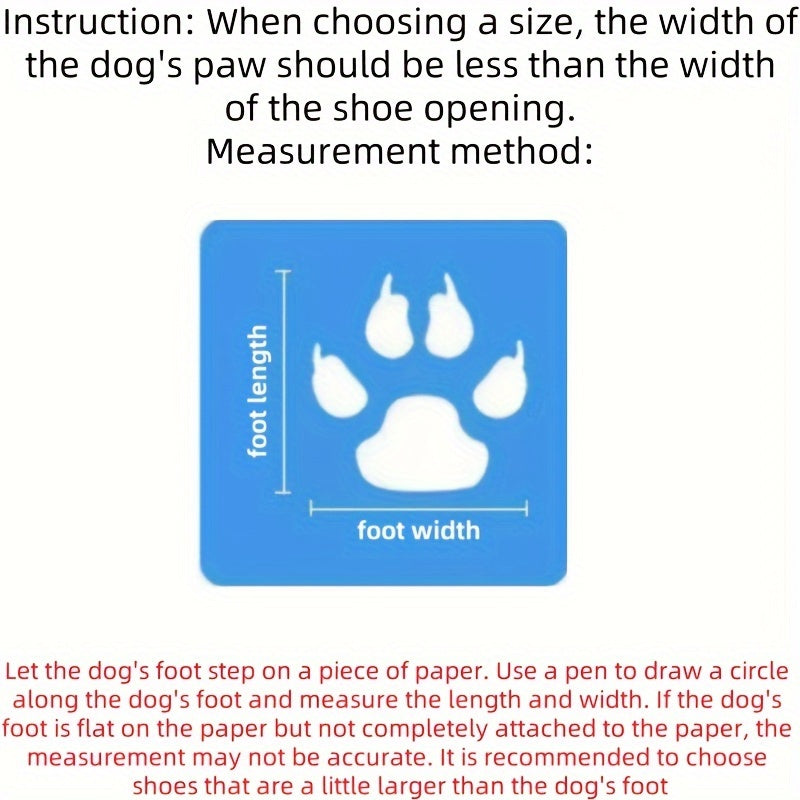 Instruction: When choosing a size, the width of the dog's paw should be less than the width of the shoe opening.
Measurement method:

foot length

foot width

Let the dog's foot step on a piece of paper. Use a pen to draw a circle along the dog's foot and measure the length and width. If the dog's foot is flat on the paper but not completely attached to the paper, the measurement may not be accurate. It is recommended to choose shoes that are a little larger than the dog's foot